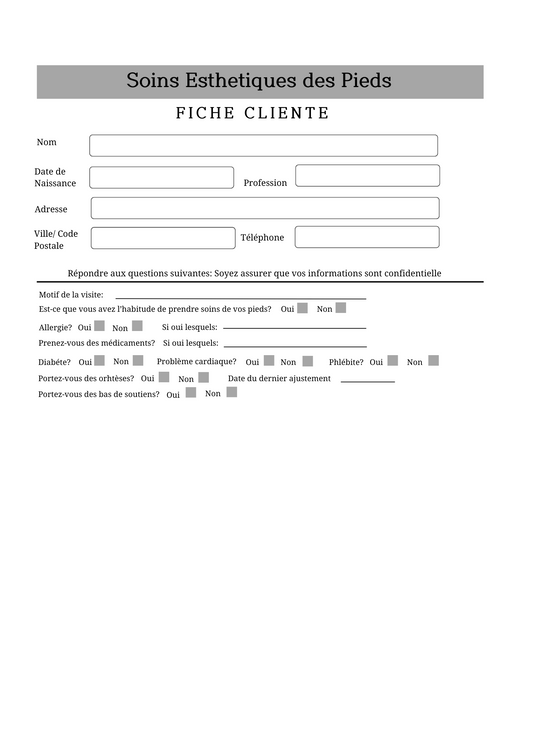 Soins Esthetiques des Pieds

FICHE CLIENTE

Nom

Date de Naissance

Profession

Adresse

Ville/ Code Postale

Téléphone

Répondre aux questions suivantes: Soyez assurer que vos informations sont confidentielle

Motif de la visite:

Est-ce que vous avez l'habitude de prendre soins de vos pieds? Oui Non

Allergie? Oui Non Si oui lesquels:

Prenez-vous des médicaments? Si oui lesquels:

Diabéte? Oui Non Problème cardiaque? Oui Non Phlébite? Oui Non

Portez-vous des orhtèses? Oui Non Date du dernier ajustement

Portez-vous des bas de soutiens? Oui Non